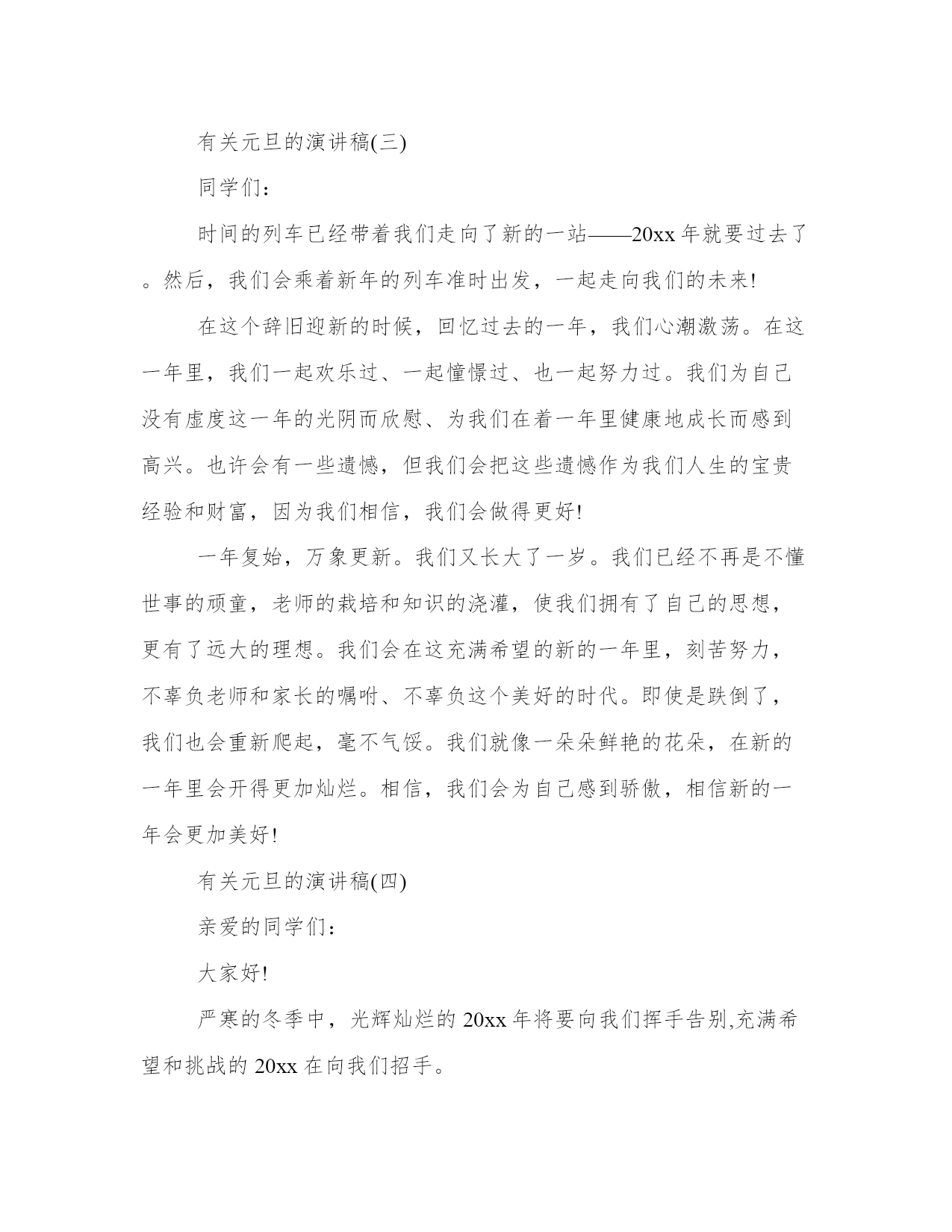 有关元旦的演讲稿(三)

同学们：

时间的列车已经带着我们走向了新的一站——20xx 年就要过去了。然后，我们会乘着新年的列车准时出发，一起走向我们的未来!

在这个辞旧迎新的时候，回忆过去的一年，我们心潮激荡。在这一年里，我们一起欢乐过、一起憧憬过、也一起努力过。我们为自己没有虚度这一年的光阴而欣慰、为我们在着一年里健康地成长而感到高兴。也许会有一些遗憾，但我们会把这些遗憾作为我们人生的宝贵经验和财富，因为我们相信，我们会做得更好!

一年复始，万象更新。我们又长大了一岁。我们已经不再是不懂世事的顽童，老师的栽培和知识的浇灌，使我们拥有了自己的思想，更有了远大的理想。我们会在这充满希望的新的一年里，刻苦努力，不辜负老师和家长的嘱咐、不辜负这个美好的时代。即使是跌倒了，我们也会重新爬起，毫不气馁。我们就像一朵朵鲜艳的花朵，在新的一年里会开得更加灿烂。相信，我们会为自己感到骄傲，相信新的一年会更加美好!

有关元旦的演讲稿(四)

亲爱的同学们：

大家好!

严寒的冬季中，光辉灿烂的 20xx 年将要向我们挥手告别,充满希望和挑战的 20xx 在向我们招手。